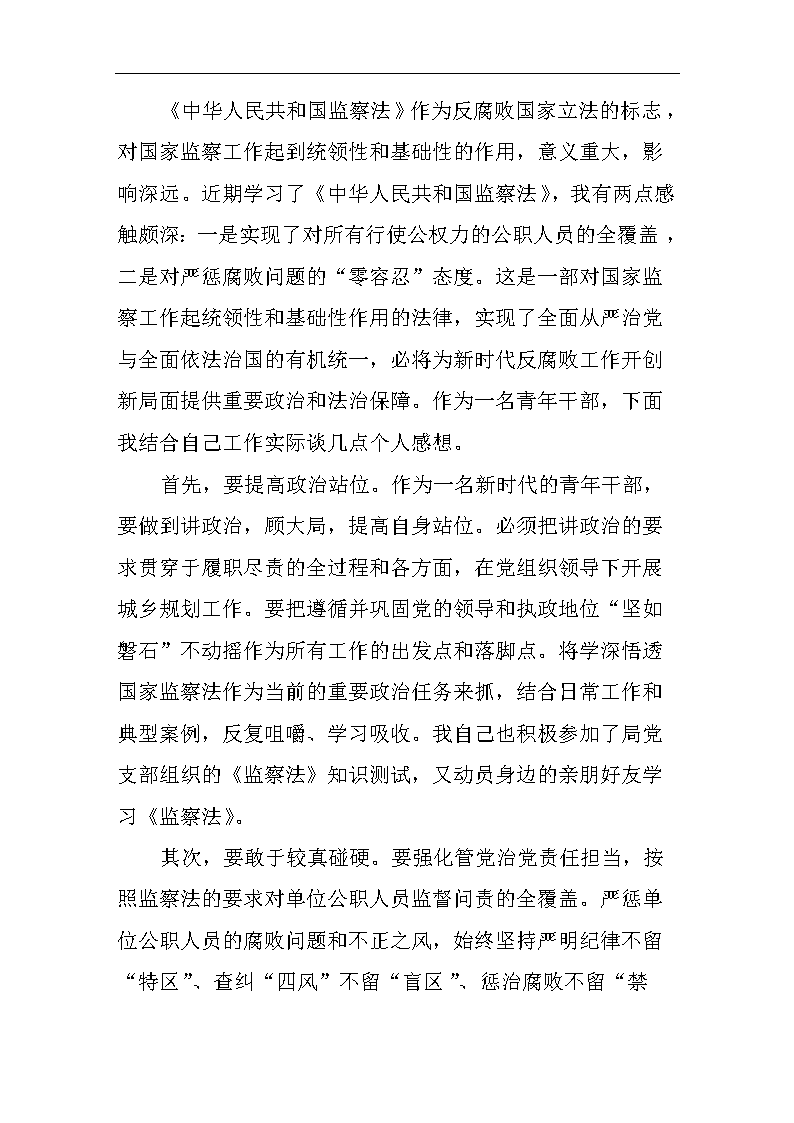 《中华人民共和国监察法》作为反腐败国家立法的标志，对国家监察工作起到统领性和基础性的作用，意义重大，影响深远。近期学习了《中华人民共和国监察法》，我有两点感触颇深：一是实现了对所有行使公权力的公职人员的全覆盖，二是对严惩腐败问题的“零容忍”态度。这是一部对国家监察工作起统领性和基础性作用的法律，实现了全面从严治党与全面依法治国的有机统一，必将为新时代反腐败工作开创新局面提供重要政治和法治保障。作为一名青年干部，下面我结合自己工作实际谈几点个人感想。

首先，要提高政治站位。作为一名新时代的青年干部，要做到讲政治，顾大局，提高自身站位。必须把讲政治的要求贯穿于履职尽责的全过程和各方面，在党组织领导下开展城乡规划工作。要把遵循并巩固党的领导和执政地位“坚如磐石”不动摇作为所有工作的出发点和落脚点。将学深悟透国家监察法作为当前的重要政治任务来抓，结合日常工作和典型案例，反复咀嚼、学习吸收。我自己也积极参加了局党支部组织的《监察法》知识测试，又动员身边的亲朋好友学习《监察法》。

其次，要敢于较真碰硬。要强化管党治党责任担当，按照监察法的要求对单位公职人员监督问责的全覆盖。严惩单位公职人员的腐败问题和不正之风，始终坚持严明纪律不留“特区”、查纠“四风”不留“盲区”、惩治腐败不留“禁